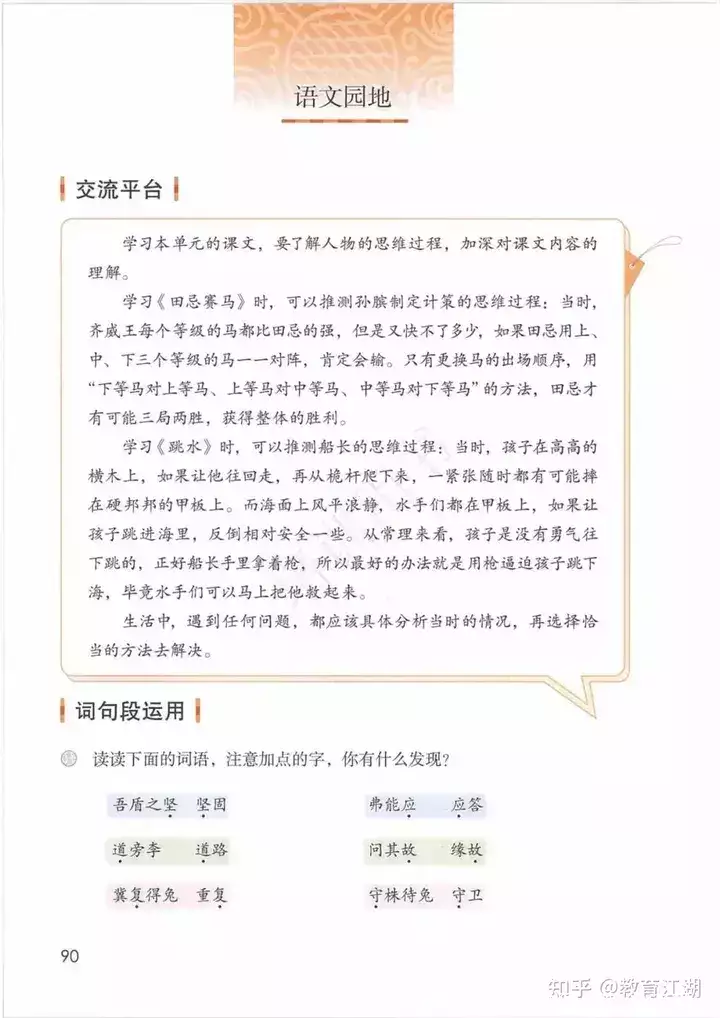 语文园地

交流平台

学习本单元的课文，要了解人物的思维过程，加深对课文内容的理解。

学习《田忌赛马》时，可以推测孙膑制定计策的思维过程：当时，齐威王每个等级的马都比田忌的强，但是又快不了多少，如果田忌用上、中、下三个等级的马一一对阵，肯定会输。只有更换马的出场顺序，用“下等马对上等马、上等马对中等马、中等马对下等马”的方法，田忌才有可能三局两胜，获得整体的胜利。

学习《跳水》时，可以推测船长的思维过程：当时，孩子在高高的横木上，如果让他往回走，再从桅杆爬下来，一紧张随时都有可能摔在硬邦邦的甲板上。而海面上风平浪静，水手们都在甲板上，如果让孩子跳进海里，反倒相对安全一些。从常理来看，孩子是没有勇气往下跳的，正好船长手里拿着枪，所以最好的办法就是用枪逼迫孩子跳下海，毕竟水手们可以马上把他救起来。

生活中，遇到任何问题，都应该具体分析当时的情况，再选择恰当的方法去解决。

词句段运用

读读下面的词语，注意加点的字，你有什么发现？

吾盾之坚　坚固
道旁李　道路
冀复得兔　重复
弗能应　应答
问其故　缘故
守株待兔　守卫

90

知乎 @教育江湖